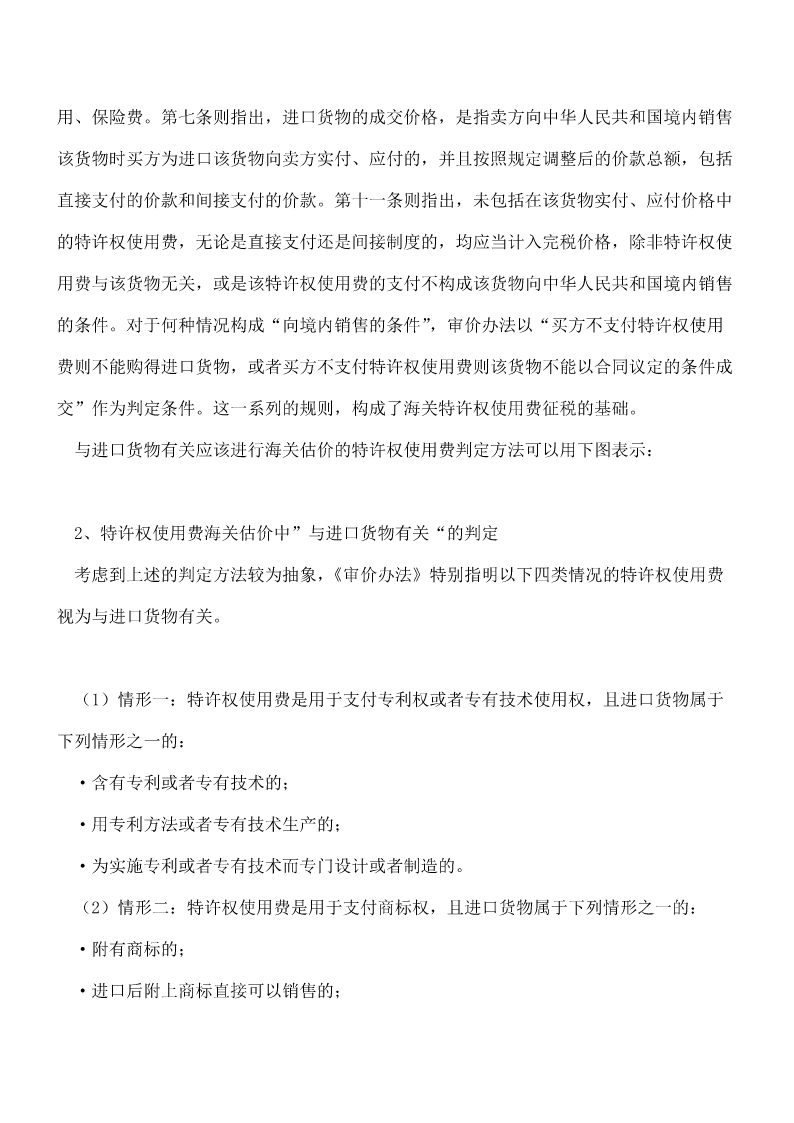 用、保险费。第七条则指出，进口货物的成交价格，是指卖方向中华人民共和国境内销售该货物时买方为进口该货物向卖方实付、应付的，并且按照规定调整后的价款总额，包括直接支付的价款和间接支付的价款。第十一条则指出，未包括在该货物实付、应付价格中的特许权使用费，无论是直接支付还是间接制度的，均应当计入完税价格，除非特许权使用费与该货物无关，或是该特许权使用费的支付不构成该货物向中华人民共和国境内销售的条件。对于何种情况构成“向境内销售的条件”，审价办法以“买方不支付特许权使用费则不能购得进口货物，或者买方不支付特许权使用费则该货物不能以合同议定的条件成交”作为判定条件。这一系列的规则，构成了海关特许权使用费征税的基础。

与进口货物有关应该进行海关估价的特许权使用费判定方法可以用下图表示：

2、特许权使用费海关估价中”与进口货物有关“的判定

考虑到上述的判定方法较为抽象，《审价办法》特别指明以下四类情况的特许权使用费视为与进口货物有关。

（1）情形一：特许权使用费是用于支付专利权或者专有技术使用权，且进口货物属于下列情形之一的：

·含有专利或者专有技术的；

·用专利方法或者专有技术生产的；

·为实施专利或者专有技术而专门设计或者制造的。

（2）情形二：特许权使用费是用于支付商标权，且进口货物属于下列情形之一的：

·附有商标的；

·进口后附上商标直接可以销售的；